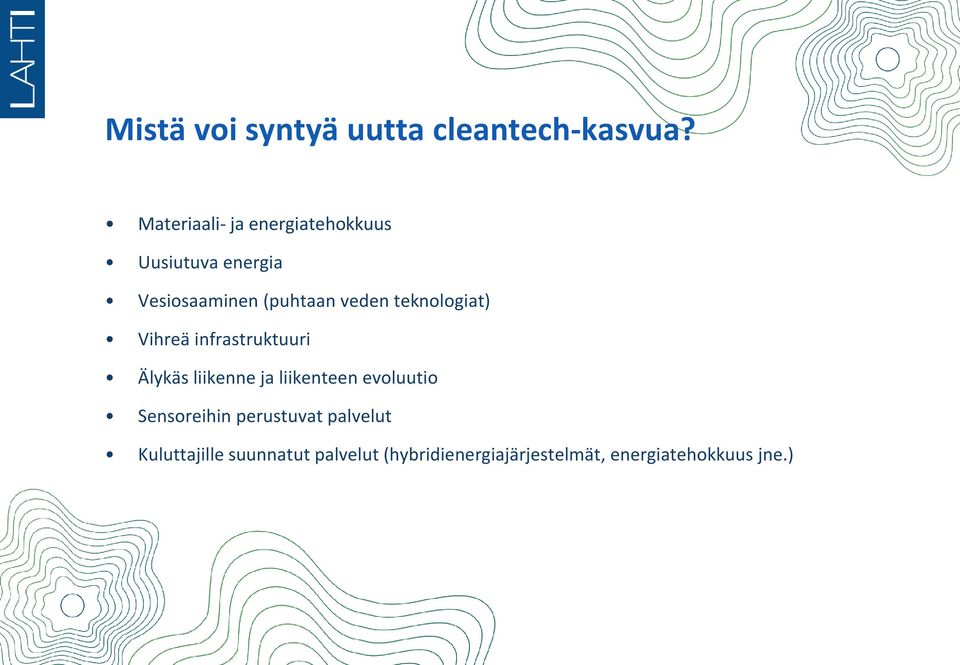 LAHTI

Mistä voi syntyä uutta cleantech-kasvua?

• Materiaali- ja energiatehokkuus
• Uusiutuva energia
• Vesiosaaminen (puhtaan veden teknologiat)
• Vihreä infrastruktuuri
• Älykäs liikenne ja liikenteen evoluutio
• Sensoreihin perustuvat palvelut
• Kuluttajille suunnatut palvelut (hybridienergiajärjestelmät, energiatehokkuus jne.)